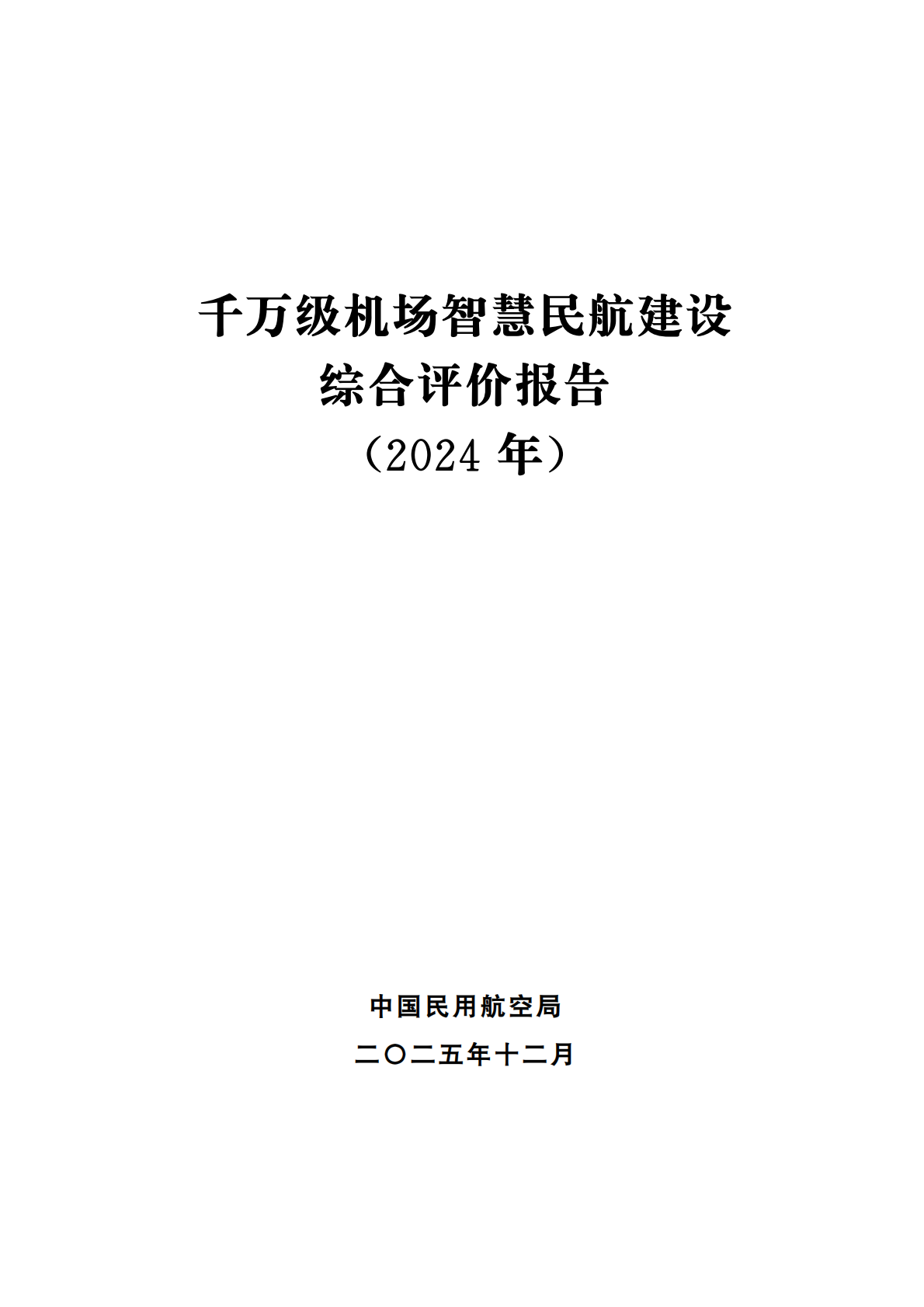 千万级机场智慧民航建设
综合评价报告
（2024年）

中国民用航空局
二〇二五年十二月